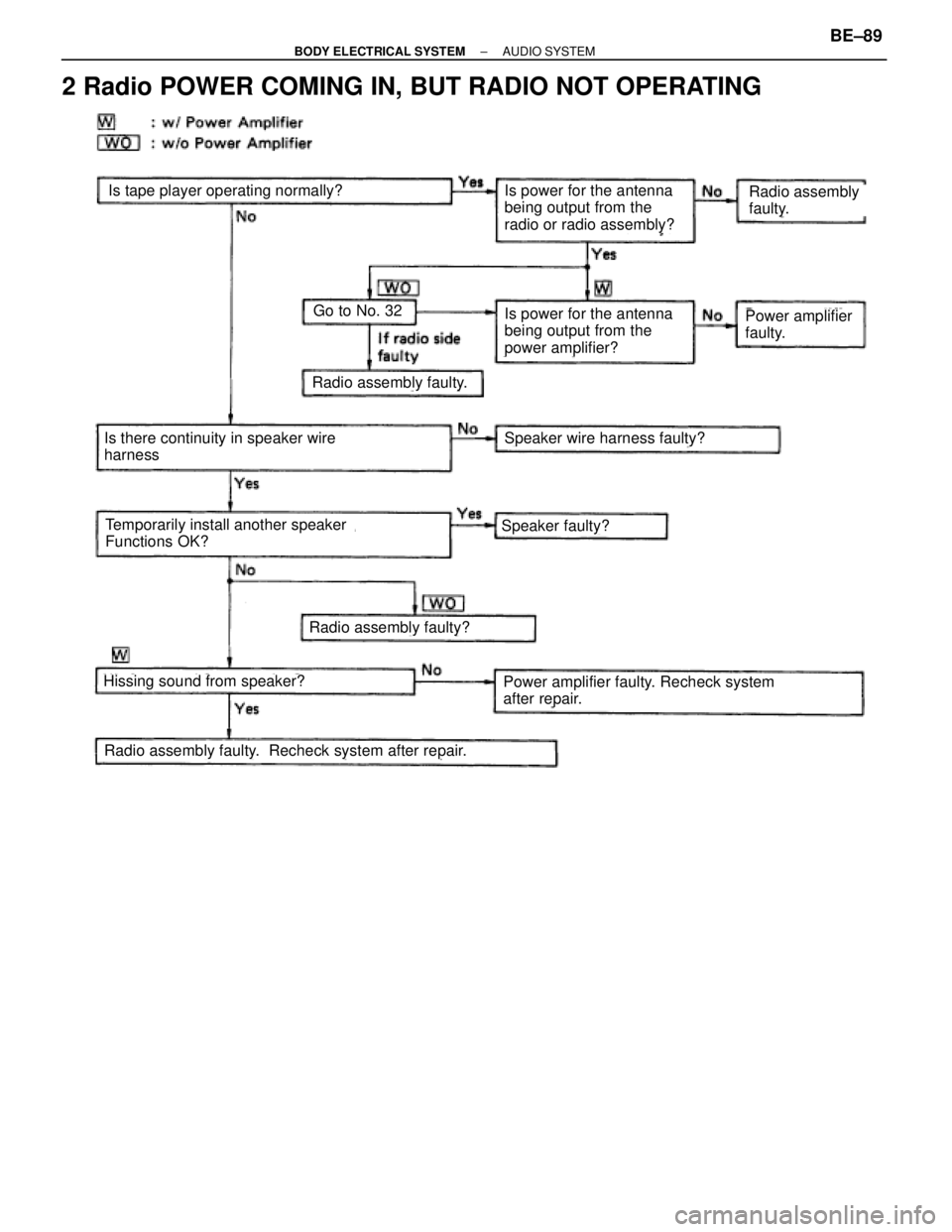 BODY ELECTRICAL SYSTEM – AUDIO SYSTEM BE–89

2 Radio POWER COMING IN, BUT RADIO NOT OPERATING

W : w/ Power Amplifier
WO : w/o Power Amplifier

Is tape player operating normally?

Yes

Is power for the antenna being output from the radio or radio assembly?

No

Radio assembly faulty.

No

Yes

WO

W

Go to No. 32

Is power for the antenna being output from the power amplifier?

No

Power amplifier faulty.

If radio side faulty

Radio assembly faulty.

Is there continuity in speaker wire harness

No

Speaker wire harness faulty?

Yes

Temporarily install another speaker Functions OK?

Yes

Speaker faulty?

No

WO

Radio assembly faulty?

W

Hissing sound from speaker?

No

Power amplifier faulty. Recheck system after repair.

Yes

Radio assembly faulty. Recheck system after repair.

carmanualsonline.info